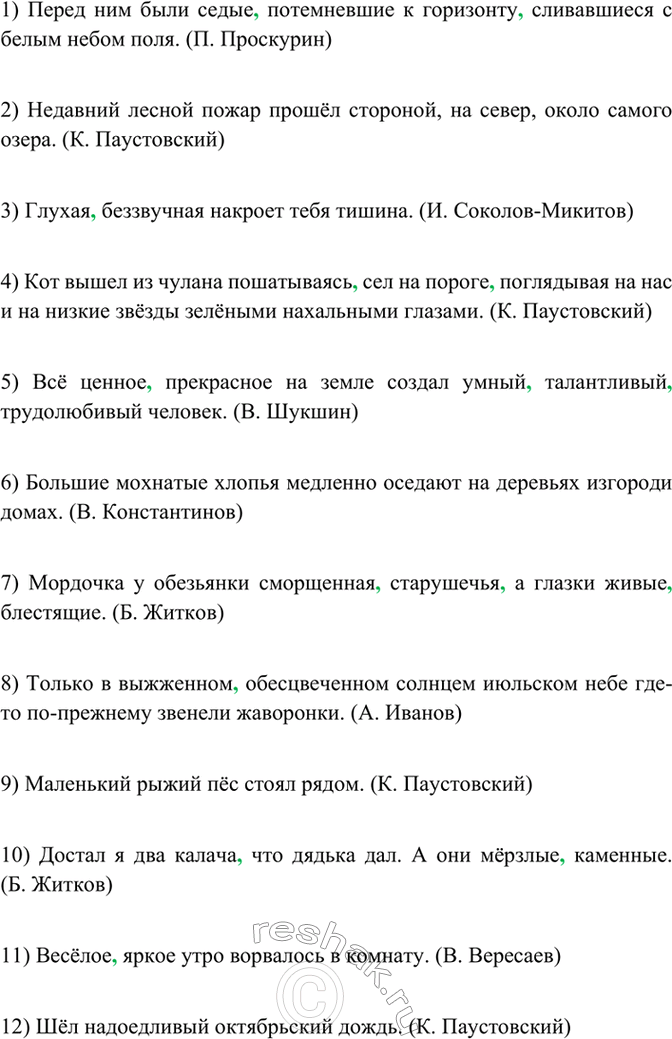 1) Перед ним были седые, потемневшие к горизонту, сливавшиеся с белым небом поля. (П. Проскурин)

2) Недавний лесной пожар прошёл стороной, на север, около самого озера. (К. Паустовский)

3) Глухая, беззвучная накроет тебя тишина. (И. Соколов-Микитов)

4) Кот вышел из чулана пошатываясь, сел на пороге, поглядывая на нас и на низкие звёзды зелёными нахальными глазами. (К. Паустовский)

5) Всё ценное, прекрасное на земле создал умный, талантливый, трудолюбивый человек. (В. Шукшин)

6) Большие мохнатые хлопья медленно оседают на деревьях изгороди домах. (В. Константинов)

7) Мордочка у обезьянки сморщенная, старушечья, а глазки живые, блестящие. (Б. Житков)

8) Только в выжженном, обесцвеченном солнцем июльском небе где-то по-прежнему звенели жаворонки. (А. Иванов)

9) Маленький рыжий пёс стоял рядом. (К. Паустовский)

10) Достал я два калача, что дядька дал. А они мёрзлые, каменные. (Б. Житков)

11) Весёлое, яркое утро ворвалось в комнату. (В. Вересаев)

12) Шёл надоедливый октябрьский дождь. (К. Паустовский)

reshak.ru